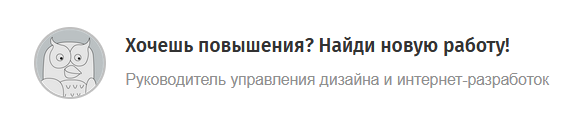 Хочешь повышения? Найди новую работу!

Руководитель управления дизайна и интернет-разработок